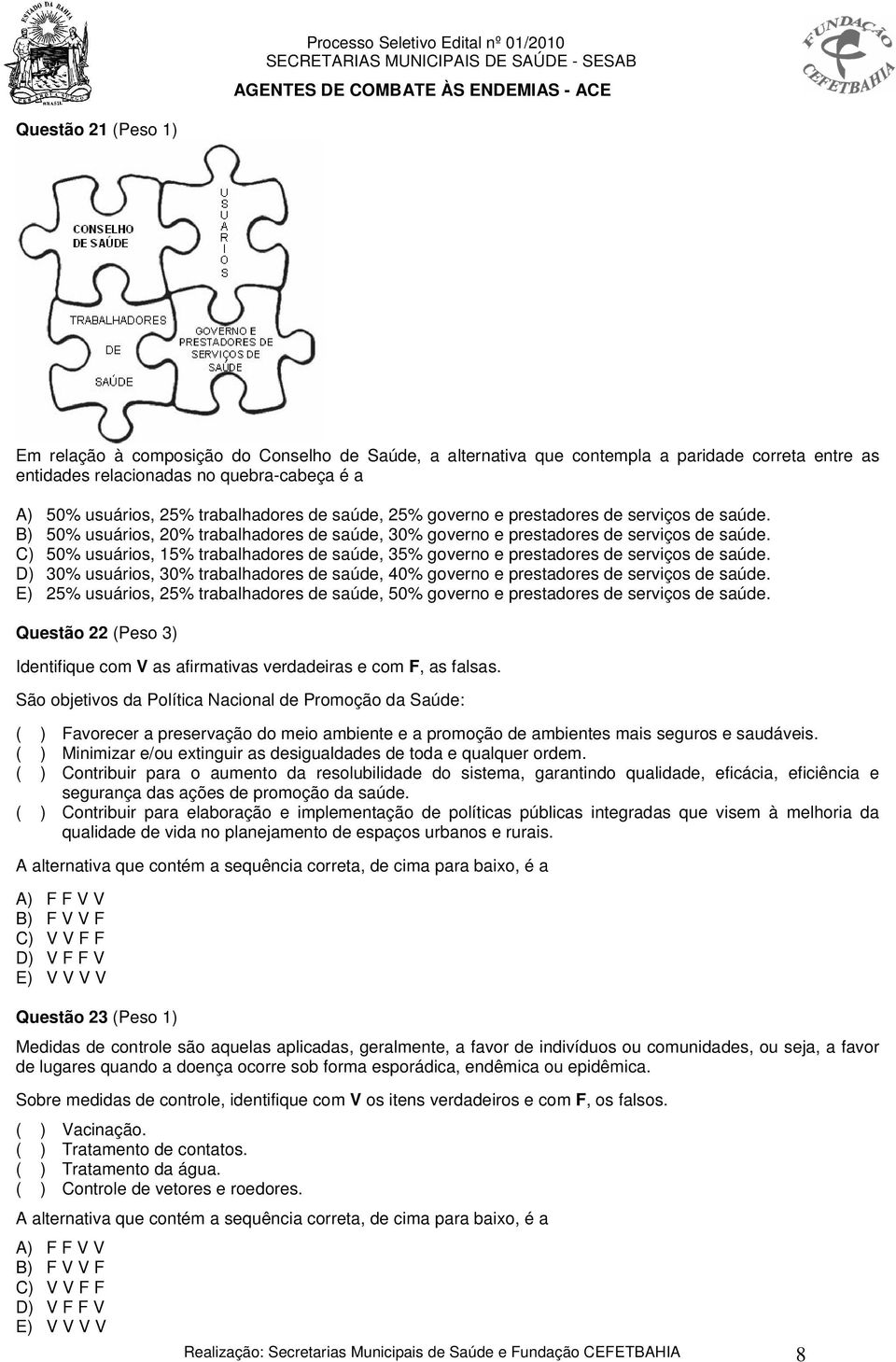 ESTADO DA BAHIA

BRASIL

Processo Seletivo Edital nº 01/2010
SECRETARIAS MUNICIPAIS DE SAÚDE - SESAB
AGENTES DE COMBATE ÀS ENDEMIAS - ACE

FUNDAÇÃO CEFETBAHIA

Questão 21 (Peso 1)

CONSELHO DE SAÚDE

USUARIOS

TRABALHADORES DE SAÚDE

GOVERNO E PRESTADORES DE SERVIÇOS DE SAÚDE

Em relação à composição do Conselho de Saúde, a alternativa que contempla a paridade correta entre as entidades relacionadas no quebra-cabeça é a

A) 50% usuários, 25% trabalhadores de saúde, 25% governo e prestadores de serviços de saúde.
B) 50% usuários, 20% trabalhadores de saúde, 30% governo e prestadores de serviços de saúde.
C) 50% usuários, 15% trabalhadores de saúde, 35% governo e prestadores de serviços de saúde.
D) 30% usuários, 30% trabalhadores de saúde, 40% governo e prestadores de serviços de saúde.
E) 25% usuários, 25% trabalhadores de saúde, 50% governo e prestadores de serviços de saúde.

Questão 22 (Peso 3)

Identifique com V as afirmativas verdadeiras e com F, as falsas.

São objetivos da Política Nacional de Promoção da Saúde:

( ) Favorecer a preservação do meio ambiente e a promoção de ambientes mais seguros e saudáveis.
( ) Minimizar e/ou extinguir as desigualdades de toda e qualquer ordem.
( ) Contribuir para o aumento da resolubilidade do sistema, garantindo qualidade, eficácia, eficiência e segurança das ações de promoção da saúde.
( ) Contribuir para elaboração e implementação de políticas públicas integradas que visem à melhoria da qualidade de vida no planejamento de espaços urbanos e rurais.

A alternativa que contém a sequência correta, de cima para baixo, é a

A) F F V V
B) F V V F
C) V V F F
D) V F F V
E) V V V V

Questão 23 (Peso 1)

Medidas de controle são aquelas aplicadas, geralmente, a favor de indivíduos ou comunidades, ou seja, a favor de lugares quando a doença ocorre sob forma esporádica, endêmica ou epidêmica.

Sobre medidas de controle, identifique com V os itens verdadeiros e com F, os falsos.

( ) Vacinação.
( ) Tratamento de contatos.
( ) Tratamento da água.
( ) Controle de vetores e roedores.

A alternativa que contém a sequência correta, de cima para baixo, é a

A) F F V V
B) F V V F
C) V V F F
D) V F F V
E) V V V V

Realização: Secretarias Municipais de Saúde e Fundação CEFETBAHIA 8